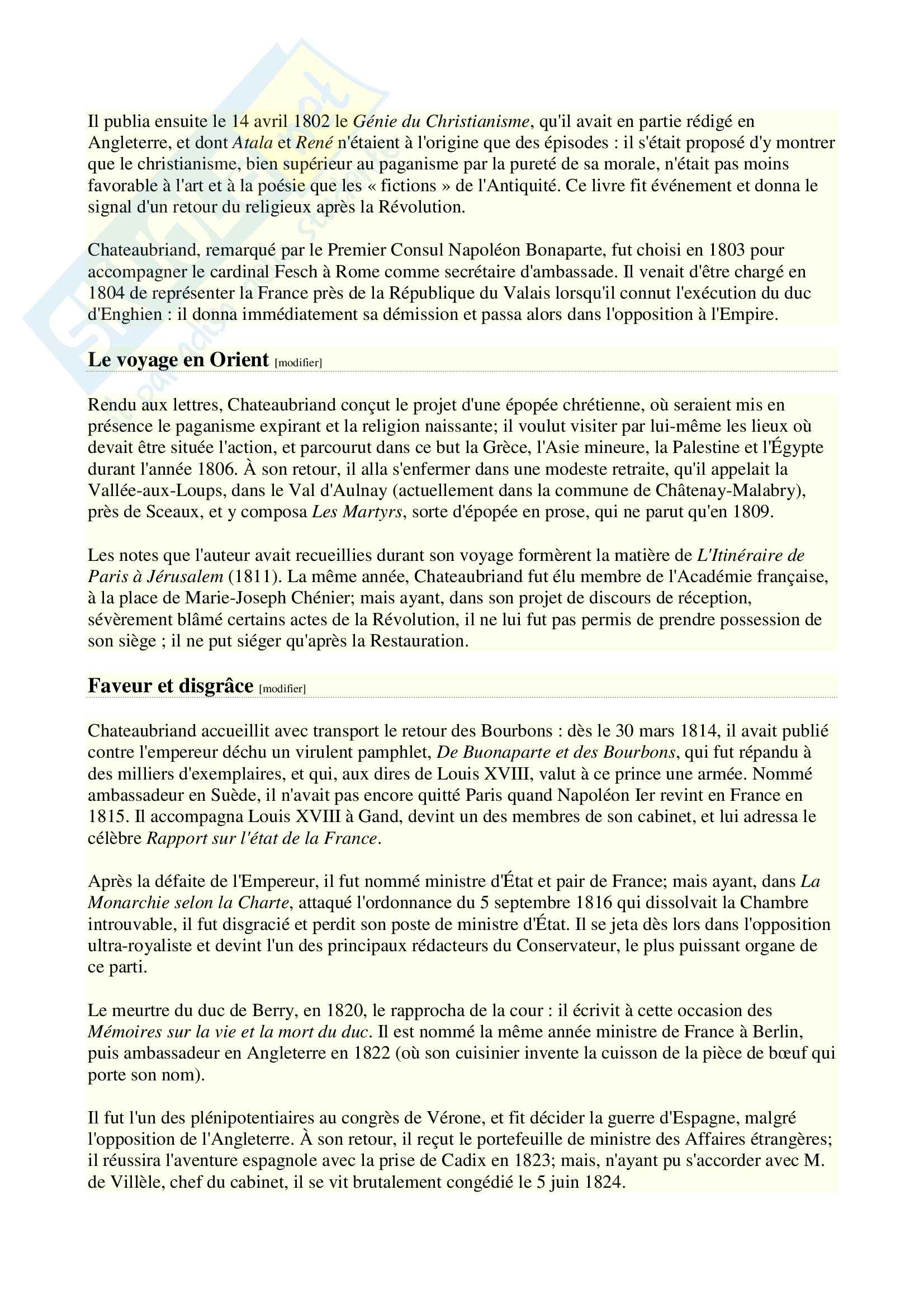 Il publia ensuite le 14 avril 1802 le Génie du Christianisme, qu'il avait en partie rédigé en Angleterre, et dont Atala et René n'étaient à l'origine que des épisodes : il s'était proposé d'y montrer que le christianisme, bien supérieur au paganisme par la pureté de sa morale, n'était pas moins favorable à l'art et à la poésie que les « fictions » de l'Antiquité. Ce livre fit événement et donna le signal d'un retour du religieux après la Révolution.

Chateaubriand, remarqué par le Premier Consul Napoléon Bonaparte, fut choisi en 1803 pour accompagner le cardinal Fesch à Rome comme secrétaire d'ambassade. Il venait d'être chargé en 1804 de représenter la France près de la République du Valais lorsqu'il connut l'exécution du duc d'Enghien : il donna immédiatement sa démission et passa alors dans l'opposition à l'Empire.

Le voyage en Orient [modifier]

Rendu aux lettres, Chateaubriand conçut le projet d'une épopée chrétienne, où seraient mis en présence le paganisme expirant et la religion naissante; il voulut visiter par lui-même les lieux où devait être située l'action, et parcourut dans ce but la Grèce, l'Asie mineure, la Palestine et l'Égypte durant l'année 1806. À son retour, il alla s'enfermer dans une modeste retraite, qu'il appelait la Vallée-aux-Loups, dans le Val d'Aulnay (actuellement dans la commune de Châtenay-Malabry), près de Sceaux, et y composa Les Martyrs, sorte d'épopée en prose, qui ne parut qu'en 1809.

Les notes que l'auteur avait recueillies durant son voyage formèrent la matière de L'Itinéraire de Paris à Jérusalem (1811). La même année, Chateaubriand fut élu membre de l'Académie française, à la place de Marie-Joseph Chénier; mais ayant, dans son projet de discours de réception, sévèrement blâmé certains actes de la Révolution, il ne lui fut pas permis de prendre possession de son siège ; il ne put siéger qu'après la Restauration.

Faveur et disgrâce [modifier]

Chateaubriand accueillit avec transport le retour des Bourbons : dès le 30 mars 1814, il avait publié contre l'empereur déchu un virulent pamphlet, De Buonaparte et des Bourbons, qui fut répandu à des milliers d'exemplaires, et qui, aux dires de Louis XVIII, valut à ce prince une armée. Nommé ambassadeur en Suède, il n'avait pas encore quitté Paris quand Napoléon Ier revint en France en 1815. Il accompagna Louis XVIII à Gand, devint un des membres de son cabinet, et lui adressa le célèbre Rapport sur l'état de la France.

Après la défaite de l'Empereur, il fut nommé ministre d'État et pair de France; mais ayant, dans La Monarchie selon la Charte, attaqué l'ordonnance du 5 septembre 1816 qui dissolvait la Chambre introuvable, il fut disgracié et perdit son poste de ministre d'État. Il se jeta dès lors dans l'opposition ultra-royaliste et devint l'un des principaux rédacteurs du Conservateur, le plus puissant organe de ce parti.

Le meurtre du duc de Berry, en 1820, le rapprocha de la cour : il écrivit à cette occasion des Mémoires sur la vie et la mort du duc. Il est nommé la même année ministre de France à Berlin, puis ambassadeur en Angleterre en 1822 (où son cuisinier invente la cuisson de la pièce de bœuf qui porte son nom).

Il fut l'un des plénipotentiaires au congrès de Vérone, et fit décider la guerre d'Espagne, malgré l'opposition de l'Angleterre. À son retour, il reçut le portefeuille de ministre des Affaires étrangères; il réussira l'aventure espagnole avec la prise de Cadix en 1823; mais, n'ayant pu s'accorder avec M. de Villèle, chef du cabinet, il se vit brutalement congédié le 5 juin 1824.